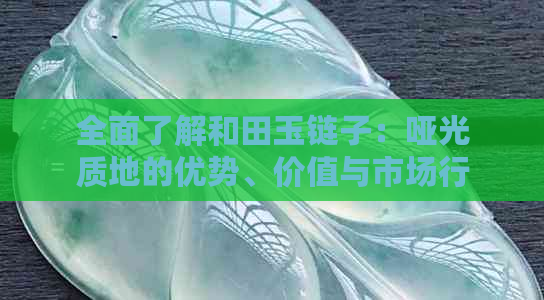 全面了解和田玉链子：哑光质地的优势、价值与市场行